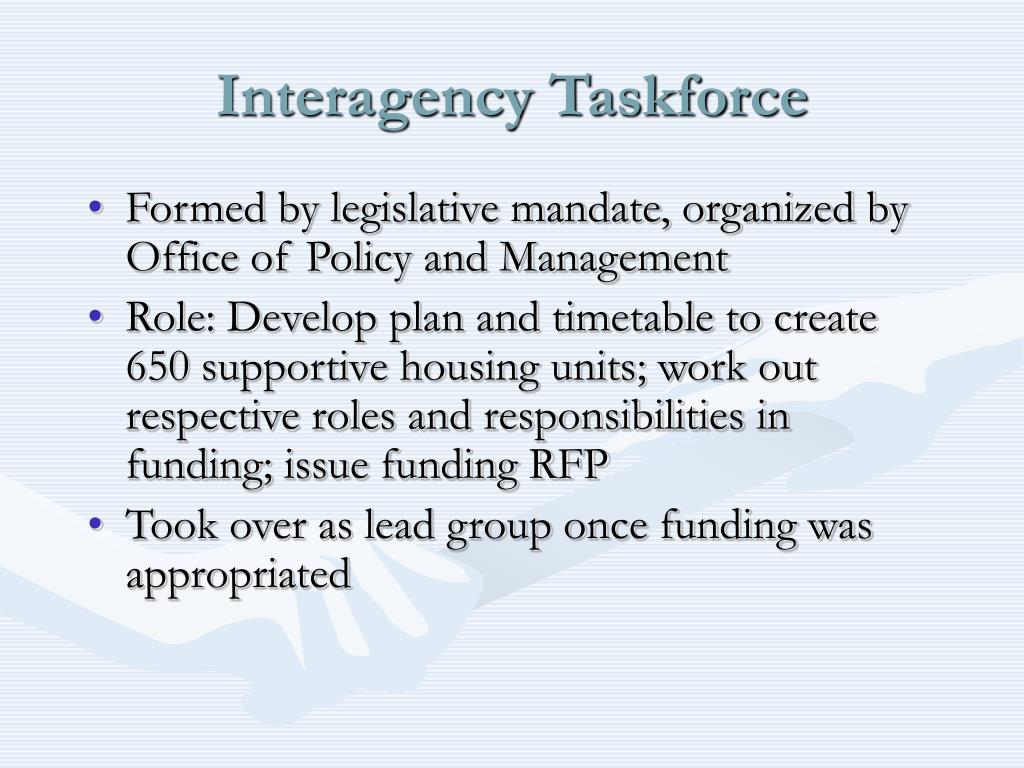 Interagency Taskforce

• Formed by legislative mandate, organized by Office of Policy and Management
• Role: Develop plan and timetable to create 650 supportive housing units; work out respective roles and responsibilities in funding; issue funding RFP
• Took over as lead group once funding was appropriated